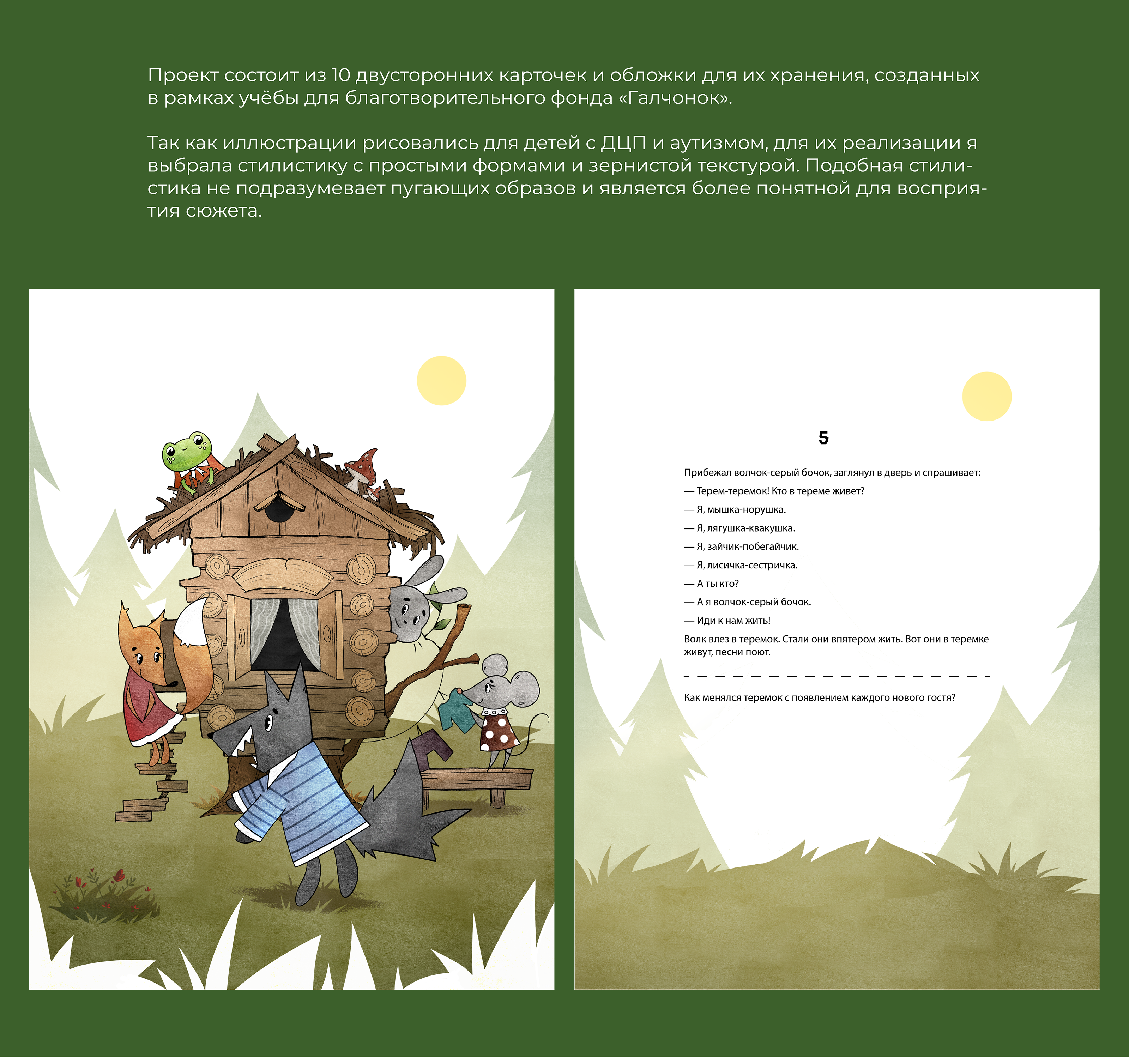 Проект состоит из 10 двусторонних карточек и обложки для их хранения, созданных в рамках учёбы для благотворительного фонда «Галчонок».

Так как иллюстрации рисовались для детей с ДЦП и аутизмом, для их реализации я выбрала стилистику с простыми формами и зернистой текстурой. Подобная стилистика не подразумевает пугающих образов и является более понятной для восприятия сюжета.

5

Прибежал волчок-серый бочок, заглянул в дверь и спрашивает:

— Терем-теремок! Кто в тереме живет?

— Я, мышка-норушка.

— Я, лягушка-квакушка.

— Я, зайчик-побегайчик.

— Я, лисичка-сестричка.

— А ты кто?

— А я волчок-серый бочок.

— Иди к нам жить!

Волк влез в теремок. Стали они впятером жить. Вот они в теремке живут, песни поют.

Как менялся теремок с появлением каждого нового гостя?